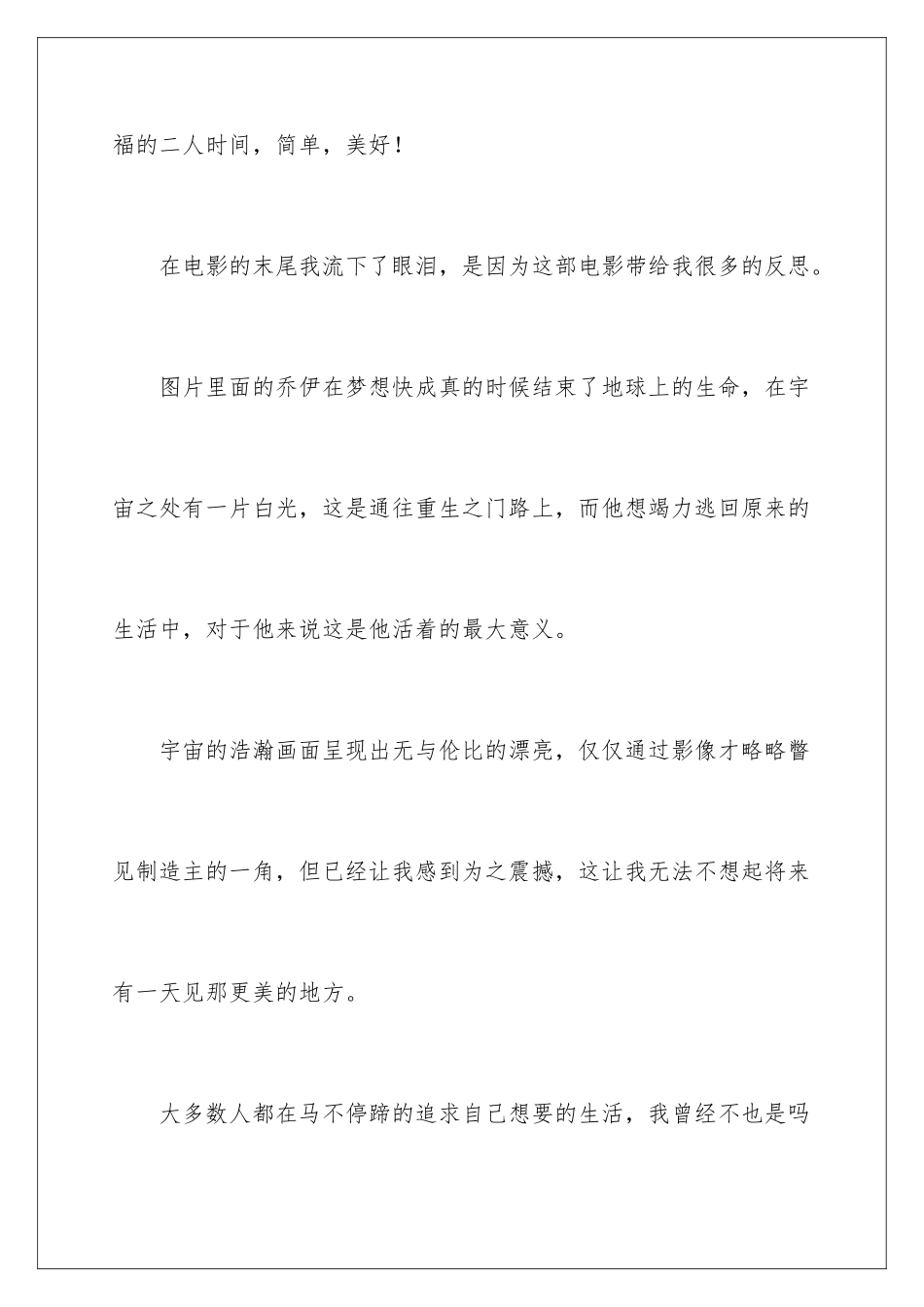 福的二人时间，简单，美好！

在电影的末尾我流下了眼泪，是因为这部电影带给我很多的反思。

图片里面的乔伊在梦想快成真的时候结束了地球上的生命，在宇宙之处有一片白光，这是通往重生之门路上，而他想竭力逃回原来的生活中，对于他来说这是他活着的最大意义。

宇宙的浩瀚画面呈现出无与伦比的漂亮，仅仅通过影像才略略瞥见制造主的一角，但已经让我感到为之震撼，这让我无法不想起将来有一天见那更美的地方。

大多数人都在马不停蹄的追求自己想要的生活，我曾经不也是吗